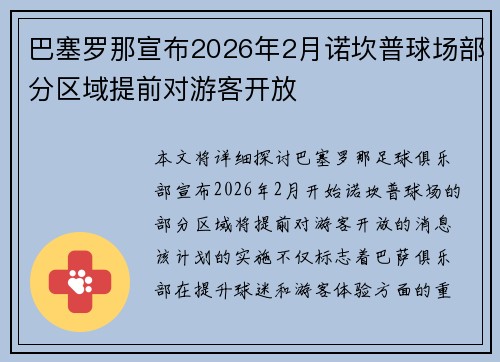 巴塞罗那宣布2026年2月诺坎普球场部分区域提前对游客开放

本文将详细探讨巴塞罗那足球俱乐部宣布2026年2月开始诺坎普球场的部分区域将提前对游客开放的消息该计划的实施不仅标志着巴萨俱乐部在提升球迷和游客体验方面的重